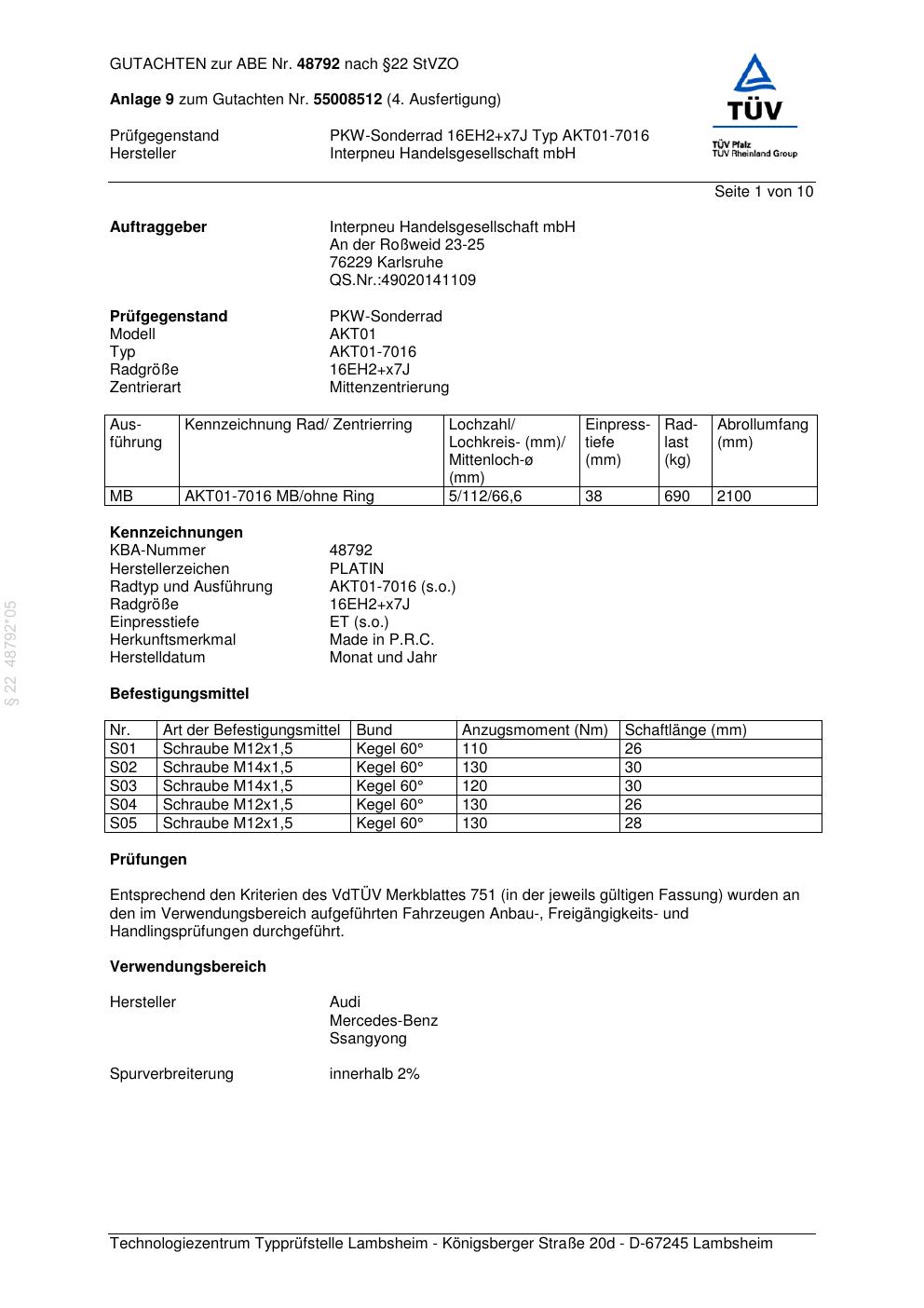 GUTACHTEN zur ABE Nr. 48792 nach §22 StVZO

Anlage 9 zum Gutachten Nr. 55008512 (4. Ausfertigung)

Prüfgegenstand PKW-Sonderrad 16EH2+x7J Typ AKT01-7016
Hersteller Interpneu Handelsgesellschaft mbH

TÜV
TÜV Pfalz
TÜV Rheinland Group

Seite 1 von 10

Auftraggeber Interpneu Handelsgesellschaft mbH
An der Roßweid 23-25
76229 Karlsruhe
QS.Nr.:49020141109

Prüfgegenstand PKW-Sonderrad
Modell AKT01
Typ AKT01-7016
Radgröße 16EH2+x7J
Zentrierart Mittenzentrierung

| Ausführung | Kennzeichnung Rad/ Zentrierring | Lochzahl/ Lochkreis- (mm)/ Mittenloch-ø (mm) | Einpresstiefe (mm) | Radlast (kg) | Abrollumfang (mm) |
|---|---|---|---|---|---|
| MB | AKT01-7016 MB/ohne Ring | 5/112/66,6 | 38 | 690 | 2100 |

Kennzeichnungen
KBA-Nummer 48792
Herstellerzeichen PLATIN
Radtyp und Ausführung AKT01-7016 (s.o.)
Radgröße 16EH2+x7J
Einpresstiefe ET (s.o.)
Herkunftsmerkmal Made in P.R.C.
Herstelldatum Monat und Jahr

§ 22 48792*05

Befestigungsmittel

| Nr. | Art der Befestigungsmittel | Bund | Anzugsmoment (Nm) | Schaftlänge (mm) |
|---|---|---|---|---|
| S01 | Schraube M12x1,5 | Kegel 60° | 110 | 26 |
| S02 | Schraube M14x1,5 | Kegel 60° | 130 | 30 |
| S03 | Schraube M14x1,5 | Kegel 60° | 120 | 30 |
| S04 | Schraube M12x1,5 | Kegel 60° | 130 | 26 |
| S05 | Schraube M12x1,5 | Kegel 60° | 130 | 28 |

Prüfungen

Entsprechend den Kriterien des VdTÜV Merkblattes 751 (in der jeweils gültigen Fassung) wurden an den im Verwendungsbereich aufgeführten Fahrzeugen Anbau-, Freigängigkeits- und Handlingsprüfungen durchgeführt.

Verwendungsbereich

Hersteller Audi
Mercedes-Benz
Ssangyong

Spurverbreiterung innerhalb 2%

Technologiezentrum Typprüfstelle Lambsheim - Königsberger Straße 20d - D-67245 Lambsheim